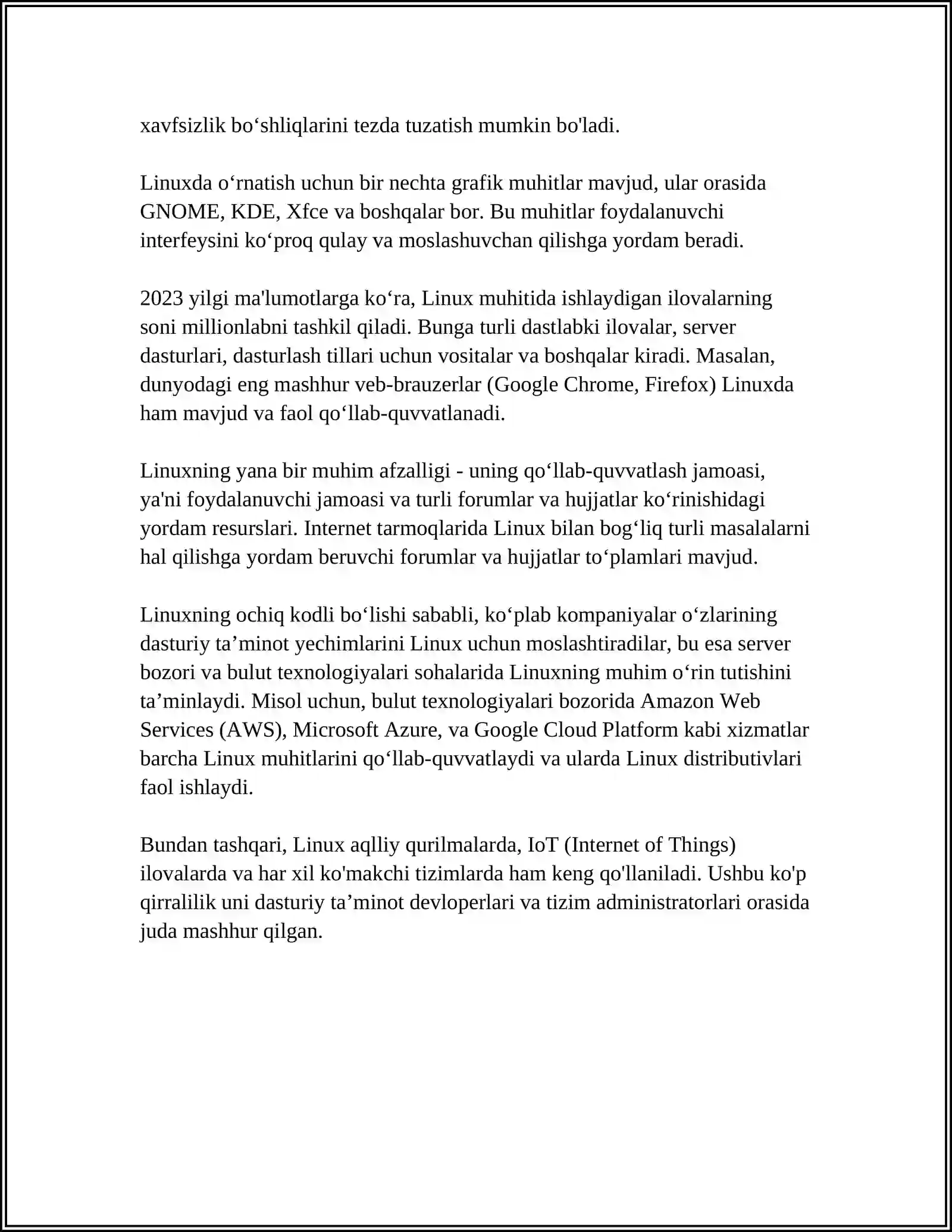 xavfsizlik bo‘shliqlarini tezda tuzatish mumkin bo'ladi.

Linuxda o‘rnatish uchun bir nechta grafik muhitlar mavjud, ular orasida GNOME, KDE, Xfce va boshqalar bor. Bu muhitlar foydalanuvchi interfeysini ko‘proq qulay va moslashuvchan qilishga yordam beradi.

2023 yilgi ma'lumotlarga ko‘ra, Linux muhitida ishlaydigan ilovalarning soni millionlabni tashkil qiladi. Bunga turli dastlabki ilovalar, server dasturlari, dasturlash tillari uchun vositalar va boshqalar kiradi. Masalan, dunyodagi eng mashhur veb-brauzerlar (Google Chrome, Firefox) Linuxda ham mavjud va faol qo‘llab-quvvatlanadi.

Linuxning yana bir muhim afzalligi - uning qo‘llab-quvvatlash jamoasi, ya'ni foydalanuvchi jamoasi va turli forumlar va hujjatlar ko‘rinishidagi yordam resurslari. Internet tarmoqlarida Linux bilan bog‘liq turli masalalarni hal qilishga yordam beruvchi forumlar va hujjatlar to‘plamlari mavjud.

Linuxning ochiq kodli bo‘lishi sababli, ko‘plab kompaniyalar o‘zlarining dasturiy ta’minot yechimlarini Linux uchun moslashtiradilar, bu esa server bozori va bulut texnologiyalari sohalarida Linuxning muhim o‘rin tutishini ta’minlaydi. Misol uchun, bulut texnologiyalari bozorida Amazon Web Services (AWS), Microsoft Azure, va Google Cloud Platform kabi xizmatlar barcha Linux muhitlarini qo‘llab-quvvatlaydi va ularda Linux distributivlari faol ishlaydi.

Bundan tashqari, Linux aqlliy qurilmalarda, IoT (Internet of Things) ilovalarda va har xil ko'makchi tizimlarda ham keng qo'llaniladi. Ushbu ko'p qirralilik uni dasturiy ta’minot devloperlari va tizim administratorlari orasida juda mashhur qilgan.